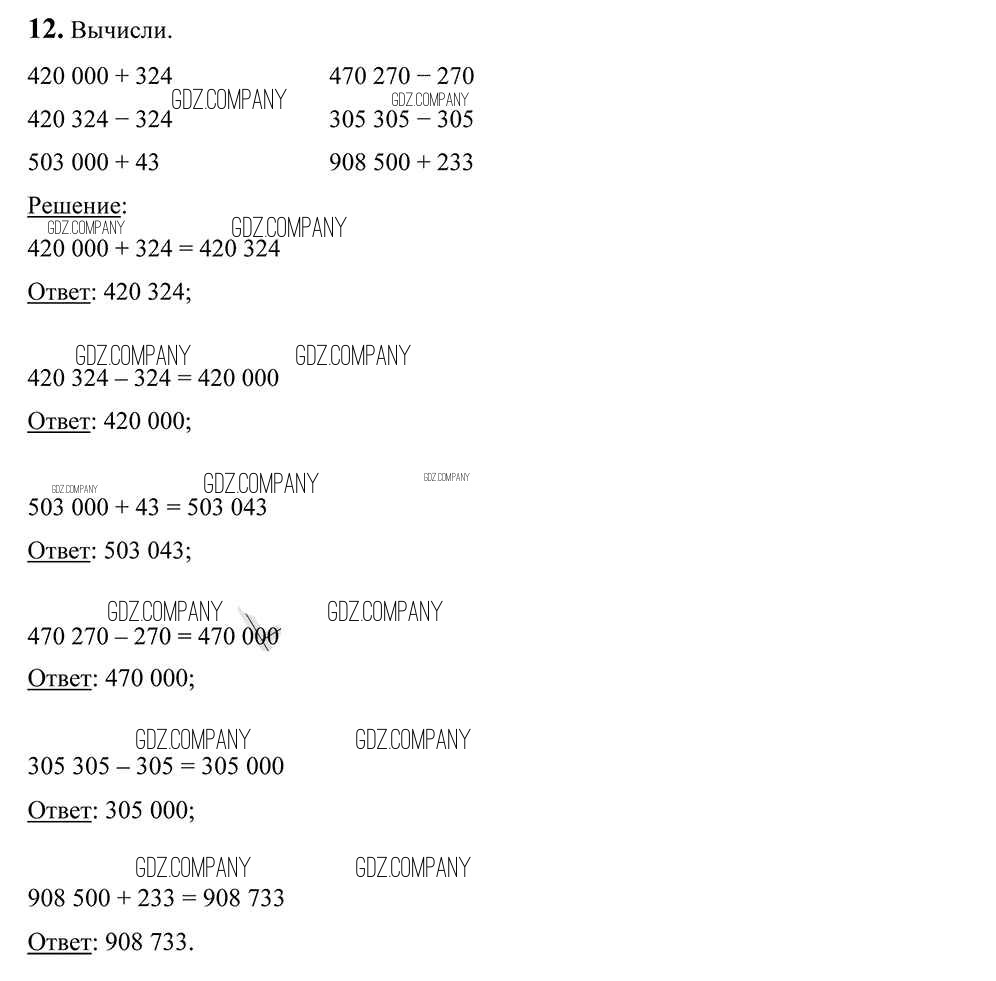 12. Вычисли.

420 000 + 324
420 324 − 324
503 000 + 43

470 270 − 270
305 305 − 305
908 500 + 233

Решение:
420 000 + 324 = 420 324

Ответ: 420 324;

420 324 – 324 = 420 000

Ответ: 420 000;

503 000 + 43 = 503 043

Ответ: 503 043;

470 270 – 270 = 470 000

Ответ: 470 000;

305 305 – 305 = 305 000

Ответ: 305 000;

908 500 + 233 = 908 733

Ответ: 908 733.

GDZ.COMPANY